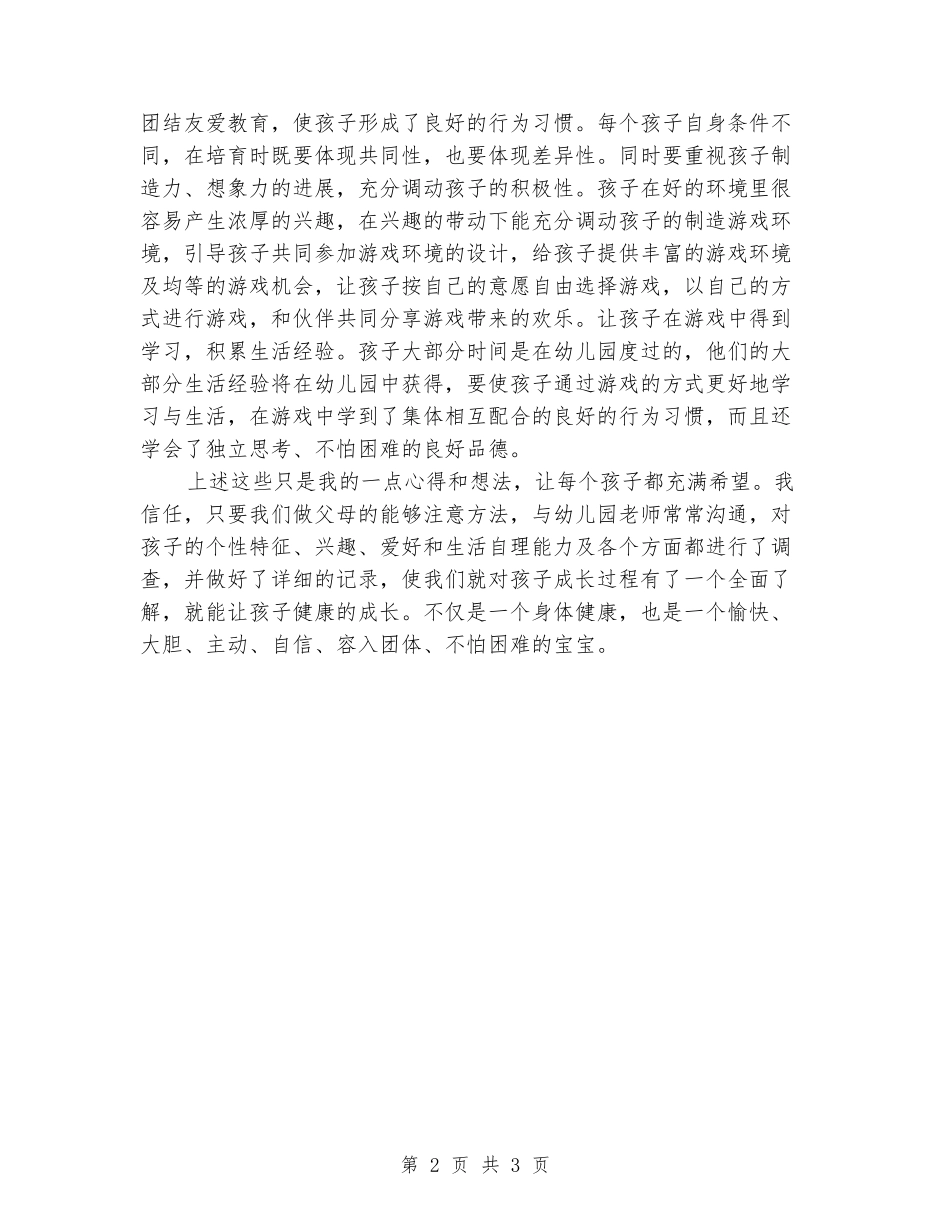 团结友爱教育，使孩子形成了良好的行为习惯。每个孩子自身条件不同，在培育时既要体现共同性，也要体现差异性。同时要重视孩子制造力、想象力的进展，充分调动孩子的积极性。孩子在好的环境里很容易产生浓厚的兴趣，在兴趣的带动下能充分调动孩子的制造游戏环境，引导孩子共同参加游戏环境的设计，给孩子提供丰富的游戏环境及均等的游戏机会，让孩子按自己的意愿自由选择游戏，以自己的方式进行游戏，和伙伴共同分享游戏带来的欢乐。让孩子在游戏中得到学习，积累生活经验。孩子大部分时间是在幼儿园度过的，他们的大部分生活经验将在幼儿园中获得，要使孩子通过游戏的方式更好地学习与生活，在游戏中学到了集体相互配合的良好的行为习惯，而且还学会了独立思考、不怕困难的良好品德。

上述这些只是我的一点心得和想法，让每个孩子都充满希望。我信任，只要我们做父母的能够注意方法，与幼儿园老师常常沟通，对孩子的个性特征、兴趣、爱好和生活自理能力及各个方面都进行了调查，并做好了详细的记录，使我们就对孩子成长过程有了一个全面了解，就能让孩子健康的成长。不仅是一个身体健康，也是一个愉快、大胆、主动、自信、容入团体、不怕困难的宝宝。

第 2 页 共 3 页